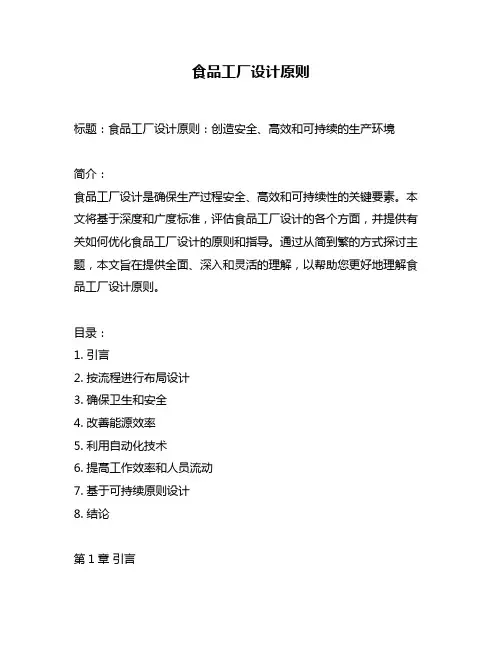 食品工厂设计原则

标题：食品工厂设计原则：创造安全、高效和可持续的生产环境

简介：
食品工厂设计是确保生产过程安全、高效和可持续性的关键要素。本文将基于深度和广度标准，评估食品工厂设计的各个方面，并提供有关如何优化食品工厂设计的原则和指导。通过从简到繁的方式探讨主题，本文旨在提供全面、深入和灵活的理解，以帮助您更好地理解食品工厂设计原则。

目录：
1. 引言
2. 按流程进行布局设计
3. 确保卫生和安全
4. 改善能源效率
5. 利用自动化技术
6. 提高工作效率和人员流动
7. 基于可持续原则设计
8. 结论

第 1 章 引言